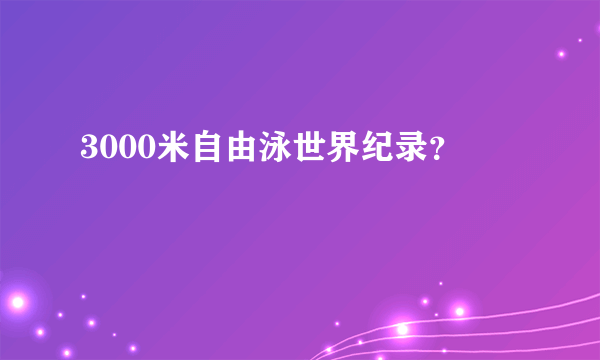 3000米自由泳世界纪录?